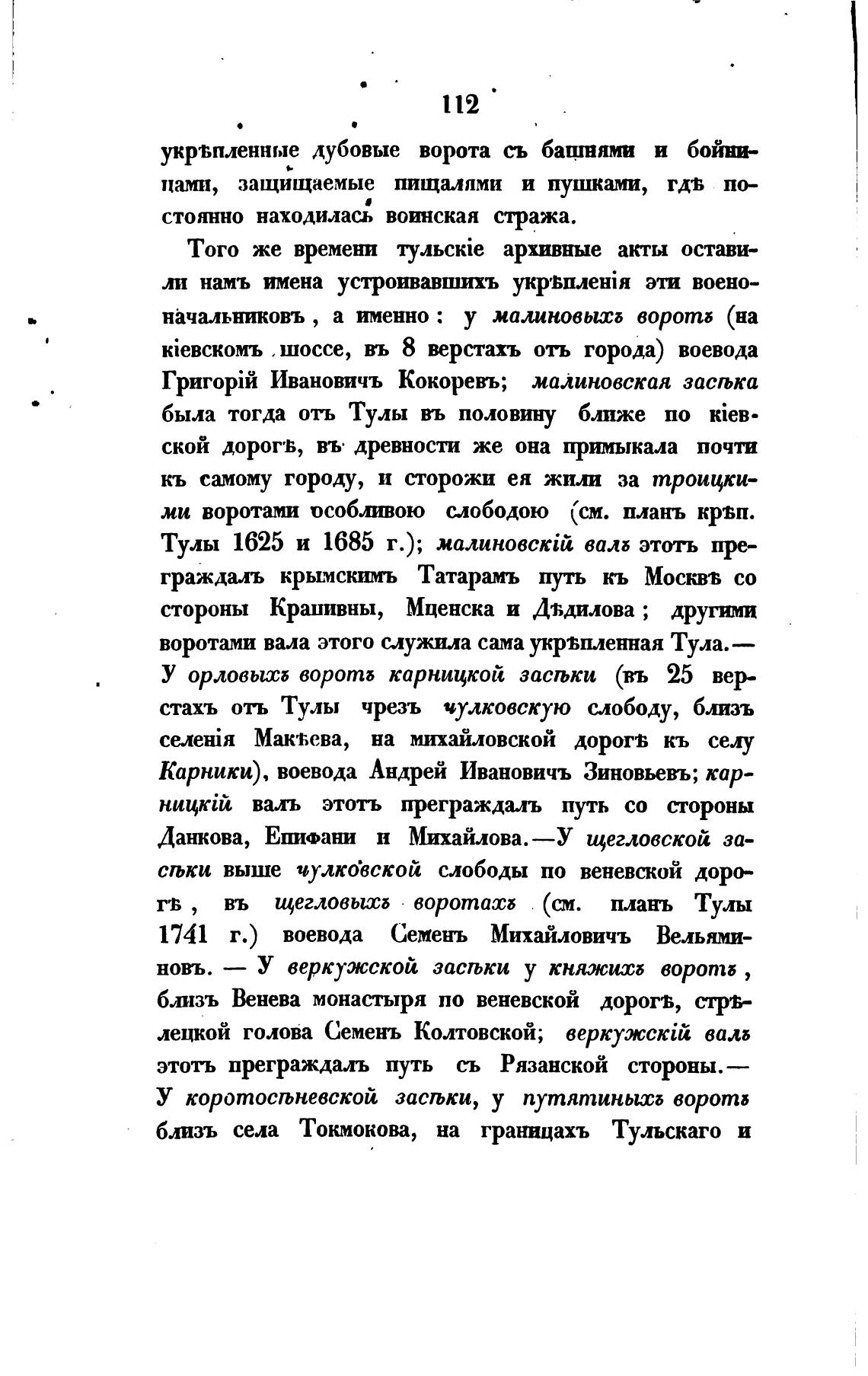 112

укрѣпленные дубовые ворота съ башнями и бойницами, защищаемые пищалями и пушками, гдѣ постоянно находилась воинская стража.

Того же времени тульскіе архивные акты оставили намъ имена устроивавшихъ укрѣпленія эти военоначальниковъ, а именно: у малиновыхъ воротъ (на кіевскомъ шоссе, въ 8 верстахъ отъ города) воевода Григорій Ивановичъ Кокоревъ; малиновская засѣка была тогда отъ Тулы въ половину ближе по кіевской дорогѣ, въ древности же она примыкала почти къ самому городу, и сторожи ея жили за троицкими воротами особливою слободою (см. планъ крѣп. Тулы 1625 и 1685 г.); малиновскій валъ этотъ преграждалъ крымскимъ Татарамъ путь къ Москвѣ со стороны Крапивны, Мценска и Дѣдилова; другими воротами вала этого служила сама укрѣпленная Тула.— У орловыхъ воротъ карницкой засѣки (въ 25 верстахъ отъ Тулы чрезъ чулковскую слободу, близъ селенія Макѣева, на михайловской дорогѣ къ селу Карники), воевода Андрей Ивановичъ Зиновьевъ; карницкій валъ этотъ преграждалъ путь со стороны Данкова, Епифани и Михайлова.—У щегловской засѣки выше чулковской слободы по веневской дорогѣ, въ щегловыхъ воротахъ (см. планъ Тулы 1741 г.) воевода Семенъ Михайловичъ Вельяминовъ. — У веркужской засѣки у княжихъ воротъ, близъ Венева монастыря по веневской дорогѣ, стрѣлецкой голова Семенъ Колтовской; веркужскій валъ этотъ преграждалъ путь съ Рязанской стороны.— У коротосѣневской засѣки, у путятиныхъ воротъ близъ села Токмокова, на границахъ Тульскаго и